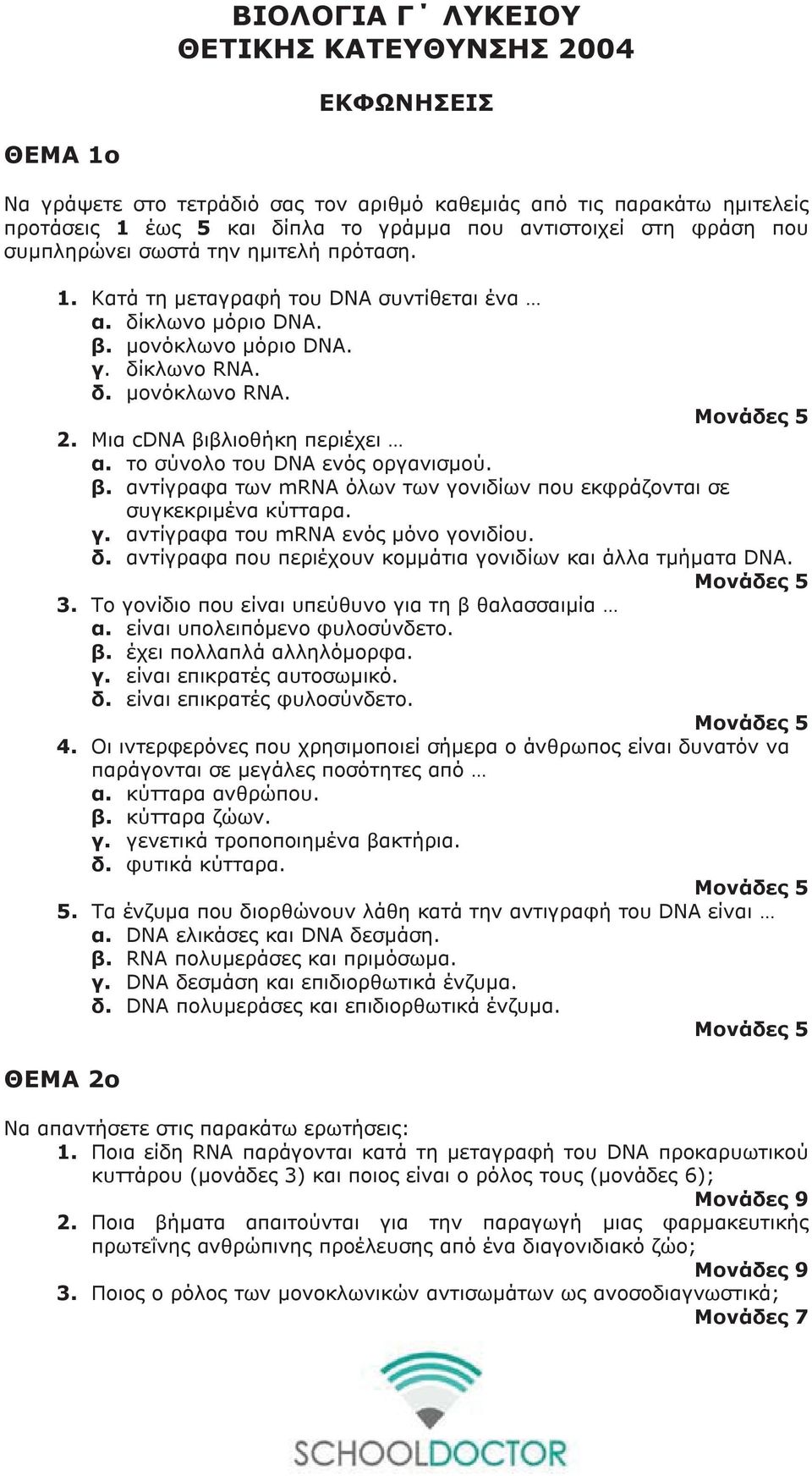 ΒΙΟΛΟΓΙΑ Γ΄ ΛΥΚΕΙΟΥ
ΘΕΤΙΚΗΣ ΚΑΤΕΥΘΥΝΣΗΣ 2004

ΕΚΦΩΝΗΣΕΙΣ

ΘΕΜΑ 1ο

Να γράψετε στο τετράδιό σας τον αριθμό καθεμιάς από τις παρακάτω ημιτελείς προτάσεις 1 έως 5 και δίπλα το γράμμα που αντιστοιχεί στη φράση που συμπληρώνει σωστά την ημιτελή πρόταση.

1. Κατά τη μεταγραφή του DNA συντίθεται ένα …
α. δίκλωνο μόριο DNA.
β. μονόκλωνο μόριο DNA.
γ. δίκλωνο RNA.
δ. μονόκλωνο RNA.
Μονάδες 5

2. Μια cDNA βιβλιοθήκη περιέχει …
α. το σύνολο του DNA ενός οργανισμού.
β. αντίγραφα των mRNA όλων των γονιδίων που εκφράζονται σε συγκεκριμένα κύτταρα.
γ. αντίγραφα του mRNA ενός μόνο γονιδίου.
δ. αντίγραφα που περιέχουν κομμάτια γονιδίων και άλλα τμήματα DNA.
Μονάδες 5

3. Το γονίδιο που είναι υπεύθυνο για τη β θαλασσαιμία …
α. είναι υπολειπόμενο φυλοσύνδετο.
β. έχει πολλαπλά αλληλόμορφα.
γ. είναι επικρατές αυτοσωμικό.
δ. είναι επικρατές φυλοσύνδετο.
Μονάδες 5

4. Οι ιντερφερόνες που χρησιμοποιεί σήμερα ο άνθρωπος είναι δυνατόν να παράγονται σε μεγάλες ποσότητες από …
α. κύτταρα ανθρώπου.
β. κύτταρα ζώων.
γ. γενετικά τροποποιημένα βακτήρια.
δ. φυτικά κύτταρα.
Μονάδες 5

5. Τα ένζυμα που διορθώνουν λάθη κατά την αντιγραφή του DNA είναι …
α. DNA ελικάσες και DNA δεσμάση.
β. RNA πολυμεράσες και πριμόσωμα.
γ. DNA δεσμάση και επιδιορθωτικά ένζυμα.
δ. DNA πολυμεράσες και επιδιορθωτικά ένζυμα.
Μονάδες 5

ΘΕΜΑ 2ο

Να απαντήσετε στις παρακάτω ερωτήσεις:
1. Ποια είδη RNA παράγονται κατά τη μεταγραφή του DNA προκαρυωτικού κυττάρου (μονάδες 3) και ποιος είναι ο ρόλος τους (μονάδες 6);
Μονάδες 9
2. Ποια βήματα απαιτούνται για την παραγωγή μιας φαρμακευτικής πρωτεΐνης ανθρώπινης προέλευσης από ένα διαγονιδιακό ζώο;
Μονάδες 9
3. Ποιος ο ρόλος των μονοκλωνικών αντισωμάτων ως ανοσοδιαγνωστικά;
Μονάδες 7

SCHOOLDOCTOR